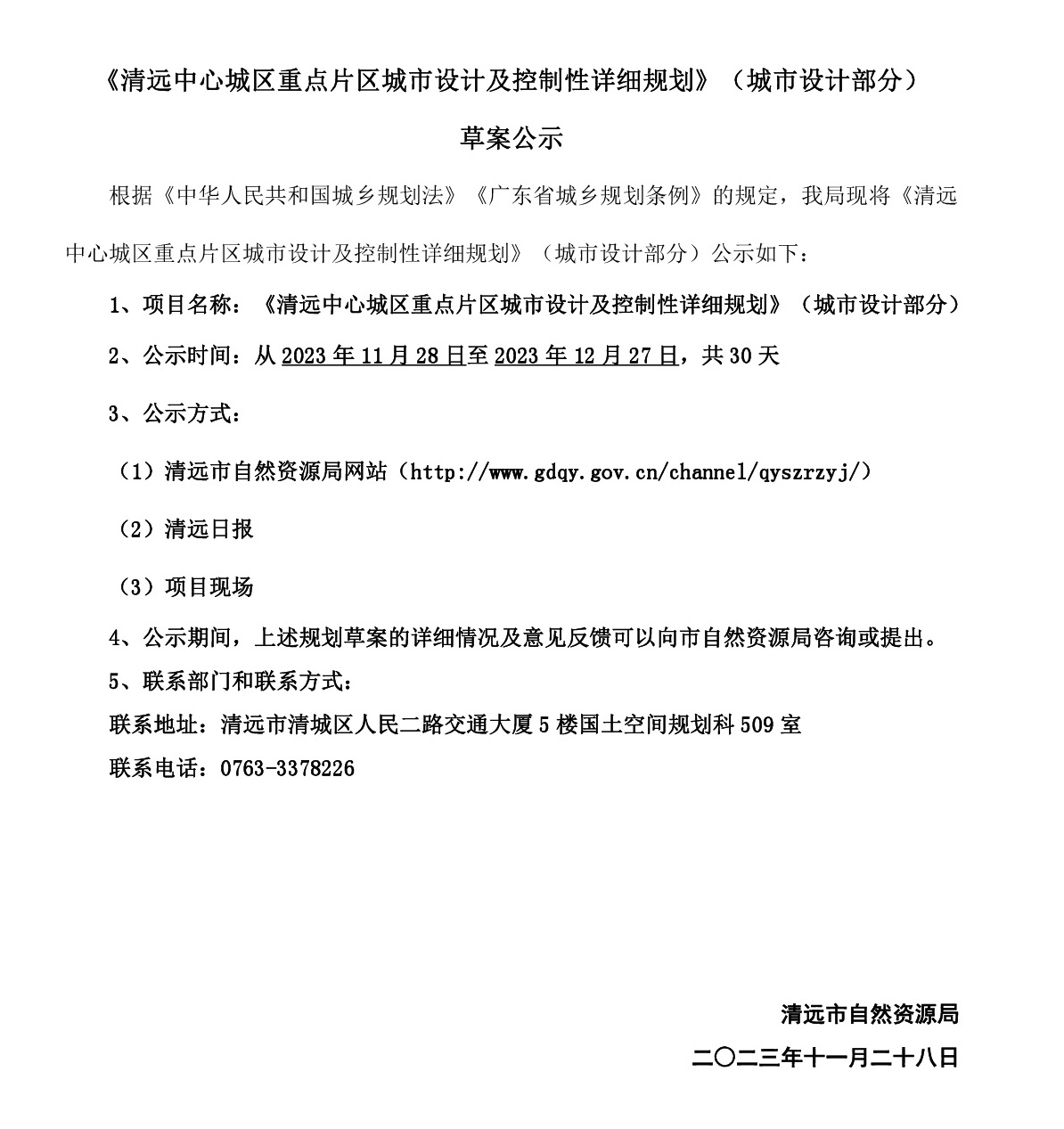 《清远中心城区重点片区城市设计及控制性详细规划》（城市设计部分）

草案公示

根据《中华人民共和国城乡规划法》《广东省城乡规划条例》的规定，我局现将《清远中心城区重点片区城市设计及控制性详细规划》（城市设计部分）公示如下：

1、项目名称：《清远中心城区重点片区城市设计及控制性详细规划》（城市设计部分）

2、公示时间：从2023年11月28日至2023年12月27日，共30天

3、公示方式：

（1）清远市自然资源局网站（http://www.gdqy.gov.cn/channel/qyszrzyj/）

（2）清远日报

（3）项目现场

4、公示期间，上述规划草案的详细情况及意见反馈可以向市自然资源局咨询或提出。

5、联系部门和联系方式：

联系地址：清远市清城区人民二路交通大厦5楼国土空间规划科509室

联系电话：0763-3378226

清远市自然资源局

二〇二三年十一月二十八日